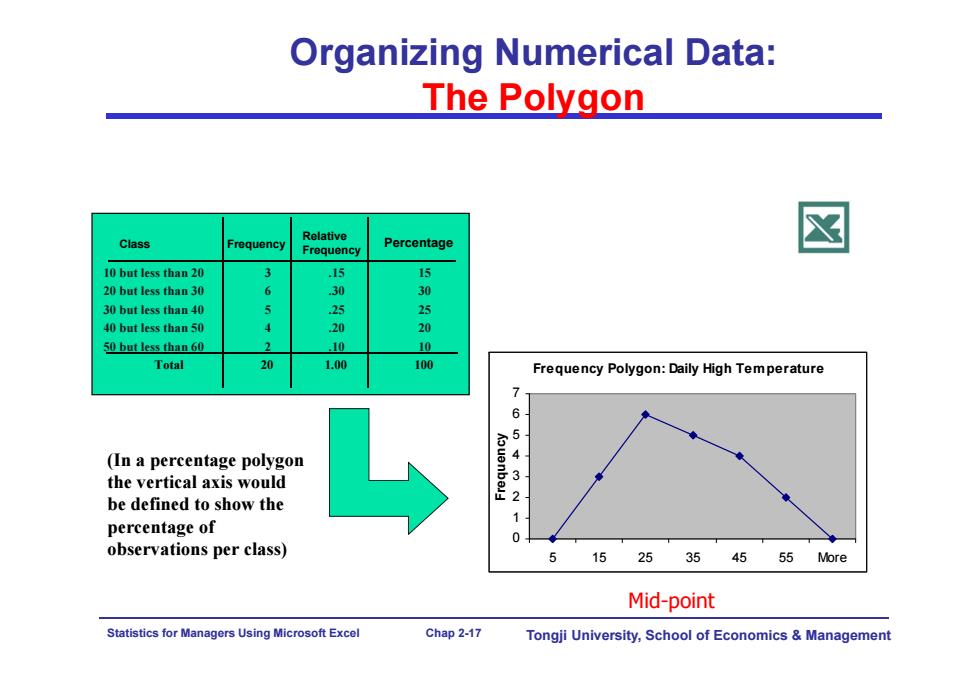 Organizing Numerical Data:
The Polygon

| Class | Frequency | Relative Frequency | Percentage |
|---|---|---|---|
| 10 but less than 20 | 3 | .15 | 15 |
| 20 but less than 30 | 6 | .30 | 30 |
| 30 but less than 40 | 5 | .25 | 25 |
| 40 but less than 50 | 4 | .20 | 20 |
| 50 but less than 60 | 2 | .10 | 10 |
| Total | 20 | 1.00 | 100 |

(In a percentage polygon the vertical axis would be defined to show the percentage of observations per class)

Frequency Polygon: Daily High Temperature

Frequency

7
6
5
4
3
2
1
0

5 15 25 35 45 55 More

Mid-point

Statistics for Managers Using Microsoft Excel
Chap 2-17
Tongji University, School of Economics & Management